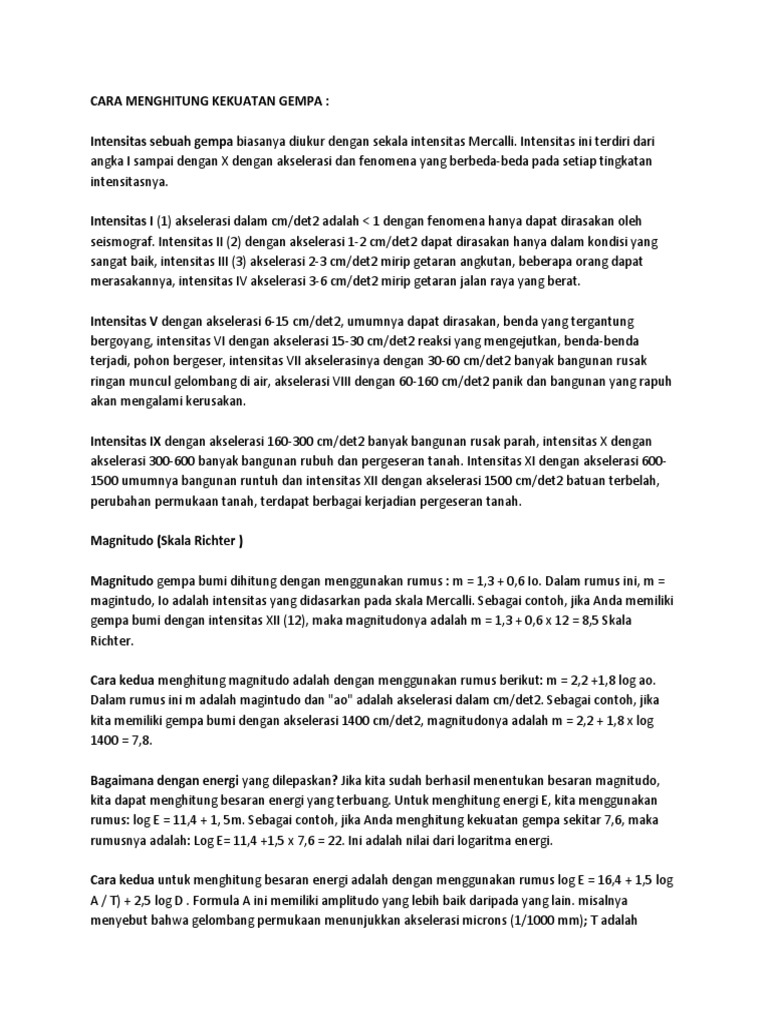 CARA MENGHITUNG KEKUATAN GEMPA :

Intensitas sebuah gempa biasanya diukur dengan sekala intensitas Mercalli. Intensitas ini terdiri dari angka I sampai dengan X dengan akselerasi dan fenomena yang berbeda-beda pada setiap tingkatan intensitasnya.

Intensitas I (1) akselerasi dalam cm/det2 adalah < 1 dengan fenomena hanya dapat dirasakan oleh seismograf. Intensitas II (2) dengan akselerasi 1-2 cm/det2 dapat dirasakan hanya dalam kondisi yang sangat baik, intensitas III (3) akselerasi 2-3 cm/det2 mirip getaran angkutan, beberapa orang dapat merasakannya, intensitas IV akselerasi 3-6 cm/det2 mirip getaran jalan raya yang berat.

Intensitas V dengan akselerasi 6-15 cm/det2, umumnya dapat dirasakan, benda yang tergantung bergoyang, intensitas VI dengan akselerasi 15-30 cm/det2 reaksi yang mengejutkan, benda-benda terjadi, pohon bergeser, intensitas VII akselerasinya dengan 30-60 cm/det2 banyak bangunan rusak ringan muncul gelombang di air, akselerasi VIII dengan 60-160 cm/det2 panik dan bangunan yang rapuh akan mengalami kerusakan.

Intensitas IX dengan akselerasi 160-300 cm/det2 banyak bangunan rusak parah, intensitas X dengan akselerasi 300-600 banyak bangunan rubuh dan pergeseran tanah. Intensitas XI dengan akselerasi 600-1500 umumnya bangunan runtuh dan intensitas XII dengan akselerasi 1500 cm/det2 batuan terbelah, perubahan permukaan tanah, terdapat berbagai kerjadian pergeseran tanah.

Magnitudo (Skala Richter )

Magnitudo gempa bumi dihitung dengan menggunakan rumus : m = 1,3 + 0,6 Io. Dalam rumus ini, m = magintudo, Io adalah intensitas yang didasarkan pada skala Mercalli. Sebagai contoh, jika Anda memiliki gempa bumi dengan intensitas XII (12), maka magnitudonya adalah m = 1,3 + 0,6 x 12 = 8,5 Skala Richter.

Cara kedua menghitung magnitudo adalah dengan menggunakan rumus berikut: m = 2,2 +1,8 log ao. Dalam rumus ini m adalah magintudo dan "ao" adalah akselerasi dalam cm/det2. Sebagai contoh, jika kita memiliki gempa bumi dengan akselerasi 1400 cm/det2, magnitudonya adalah m = 2,2 + 1,8 x log 1400 = 7,8.

Bagaimana dengan energi yang dilepaskan? Jika kita sudah berhasil menentukan besaran magnitudo, kita dapat menghitung besaran energi yang terbuang. Untuk menghitung energi E, kita menggunakan rumus: log E = 11,4 + 1, 5m. Sebagai contoh, jika Anda menghitung kekuatan gempa sekitar 7,6, maka rumusnya adalah: Log E= 11,4 +1,5 x 7,6 = 22. Ini adalah nilai dari logaritma energi.

Cara kedua untuk menghitung besaran energi adalah dengan menggunakan rumus log E = 16,4 + 1,5 log A / T) + 2,5 log D . Formula A ini memiliki amplitudo yang lebih baik daripada yang lain. misalnya menyebut bahwa gelombang permukaan menunjukkan akselerasi microns (1/1000 mm); T adalah